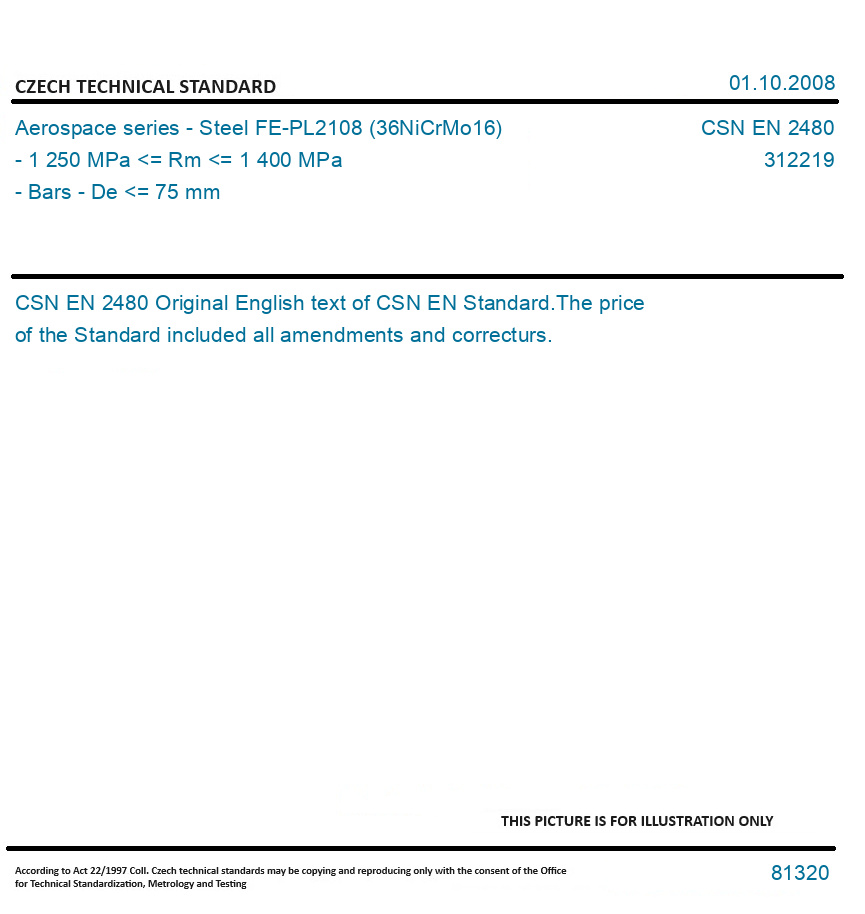 CZECH TECHNICAL STANDARD

01.10.2008

Aerospace series - Steel FE-PL2108 (36NiCrMo16) - 1 250 MPa <= Rm <= 1 400 MPa - Bars - De <= 75 mm

CSN EN 2480
312219

CSN EN 2480 Original English text of CSN EN Standard.The price of the Standard included all amendments and correcturs.

THIS PICTURE IS FOR ILLUSTRATION ONLY

According to Act 22/1997 Coll. Czech technical standards may be copying and reproducing only with the consent of the Office for Technical Standardization, Metrology and Testing

81320